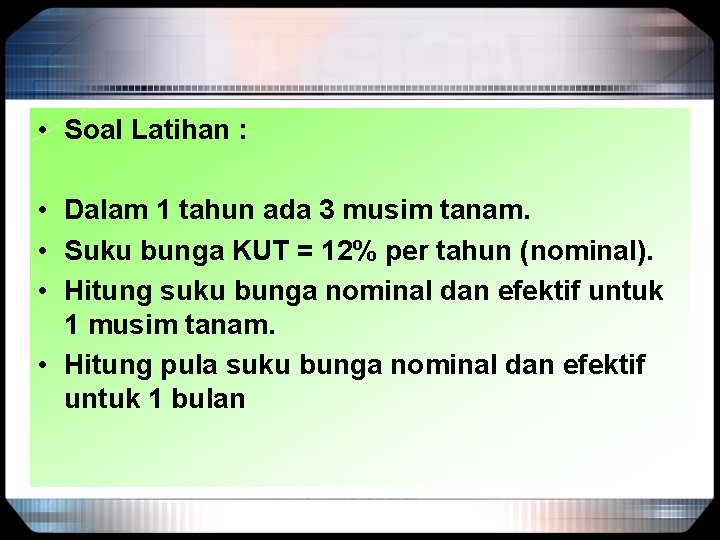 • Soal Latihan :

• Dalam 1 tahun ada 3 musim tanam.
• Suku bunga KUT = 12% per tahun (nominal).
• Hitung suku bunga nominal dan efektif untuk 1 musim tanam.
• Hitung pula suku bunga nominal dan efektif untuk 1 bulan